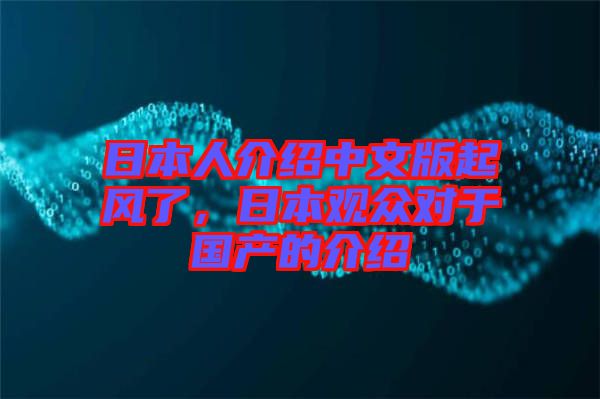 日本人介绍中文版起风了，日本观众对于国产的介绍